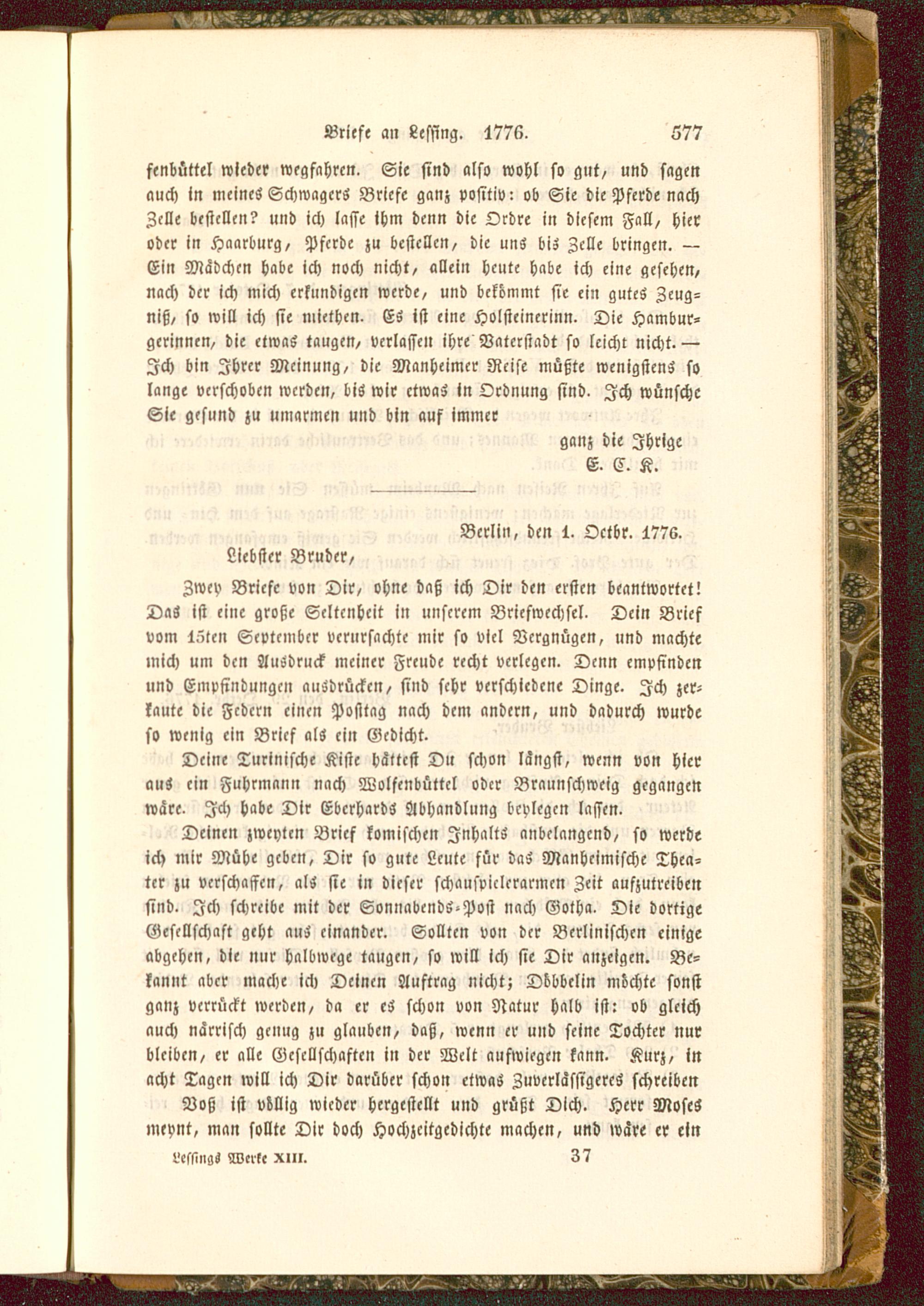 Briefe an Lessing. 1776. 577

fenbüttel wieder wegfahren. Sie sind also wohl so gut, und sagen auch in meines Schwagers Briefe ganz positiv: ob Sie die Pferde nach Zelle bestellen? und ich lasse ihm denn die Ordre in diesem Fall, hier oder in Haarburg, Pferde zu bestellen, die uns bis Zelle bringen. — Ein Mädchen habe ich noch nicht, allein heute habe ich eine gesehen, nach der ich mich erkundigen werde, und bekömmt sie ein gutes Zeugniß, so will ich sie miethen. Es ist eine Holsteinerinn. Die Hamburgerinnen, die etwas taugen, verlassen ihre Vaterstadt so leicht nicht. — Ich bin Ihrer Meinung, die Manheimer Reise müßte wenigstens so lange verschoben werden, bis wir etwas in Ordnung sind. Ich wünsche Sie gesund zu umarmen und bin auf immer

ganz die Ihrige
E. C. K.

Berlin, den 1. Octbr. 1776.

Liebster Bruder,

Zwey Briefe von Dir, ohne daß ich Dir den ersten beantwortet! Das ist eine große Seltenheit in unserem Briefwechsel. Dein Brief vom 15ten September verursachte mir so viel Vergnügen, und machte mich um den Ausdruck meiner Freude recht verlegen. Denn empfinden und Empfindungen ausdrücken, sind sehr verschiedene Dinge. Ich zerkaute die Federn einen Posttag nach dem andern, und dadurch wurde so wenig ein Brief als ein Gedicht.

Deine Turinische Kiste hättest Du schon längst, wenn von hier aus ein Fuhrmann nach Wolfenbüttel oder Braunschweig gegangen wäre. Ich habe Dir Eberhards Abhandlung beylegen lassen.

Deinen zweyten Brief komischen Inhalts anbelangend, so werde ich mir Mühe geben, Dir so gute Leute für das Manheimische Theater zu verschaffen, als sie in dieser schauspielerarmen Zeit aufzutreiben sind. Ich schreibe mit der Sonnabends-Post nach Gotha. Die dortige Gesellschaft geht aus einander. Sollten von der Berlinischen einige abgehen, die nur halbwege taugen, so will ich sie Dir anzeigen. Bekannt aber mache ich Deinen Auftrag nicht; Döbbelin möchte sonst ganz verrückt werden, da er es schon von Natur halb ist: ob gleich auch närrisch genug zu glauben, daß, wenn er und seine Tochter nur bleiben, er alle Gesellschaften in der Welt aufwiegen kann. Kurz, in acht Tagen will ich Dir darüber schon etwas Zuverlässigeres schreiben

Voß ist völlig wieder hergestellt und grüßt Dich. Herr Moses meynt, man sollte Dir doch Hochzeitgedichte machen, und wäre er ein

Lessings Werke XIII. 37